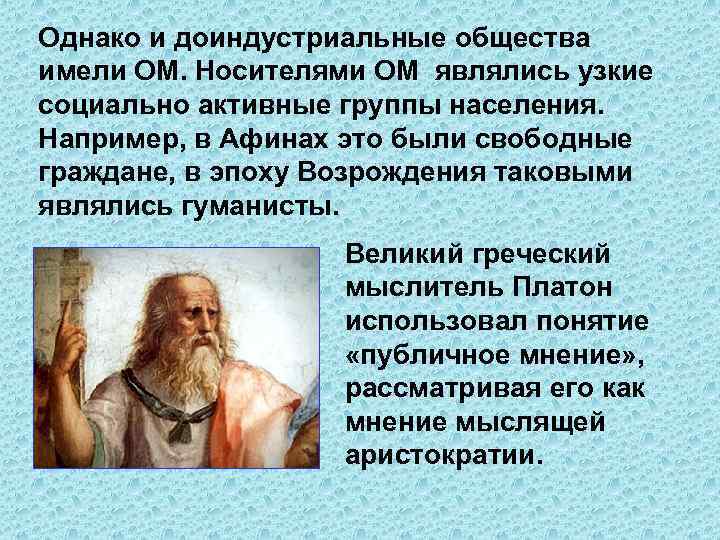 Однако и доиндустриальные общества имели ОМ. Носителями ОМ являлись узкие социально активные группы населения. Например, в Афинах это были свободные граждане, в эпоху Возрождения таковыми являлись гуманисты.

Великий греческий мыслитель Платон использовал понятие «публичное мнение», рассматривая его как мнение мыслящей аристократии.